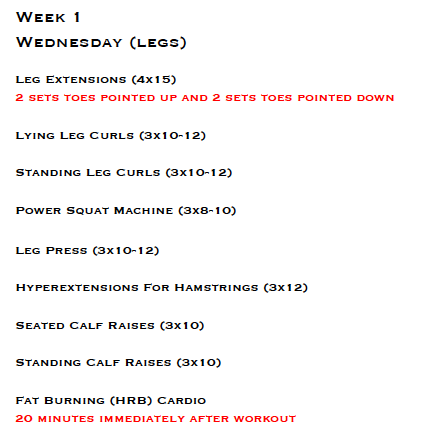 Week 1
Wednesday (legs)

Leg Extensions (4x15)
2 sets toes pointed up and 2 sets toes pointed down

Lying Leg Curls (3x10-12)

Standing Leg Curls (3x10-12)

Power Squat Machine (3x8-10)

Leg Press (3x10-12)

Hyperextensions For Hamstrings (3x12)

Seated Calf Raises (3x10)

Standing Calf Raises (3x10)

Fat Burning (HRB) Cardio
20 minutes immediately after workout